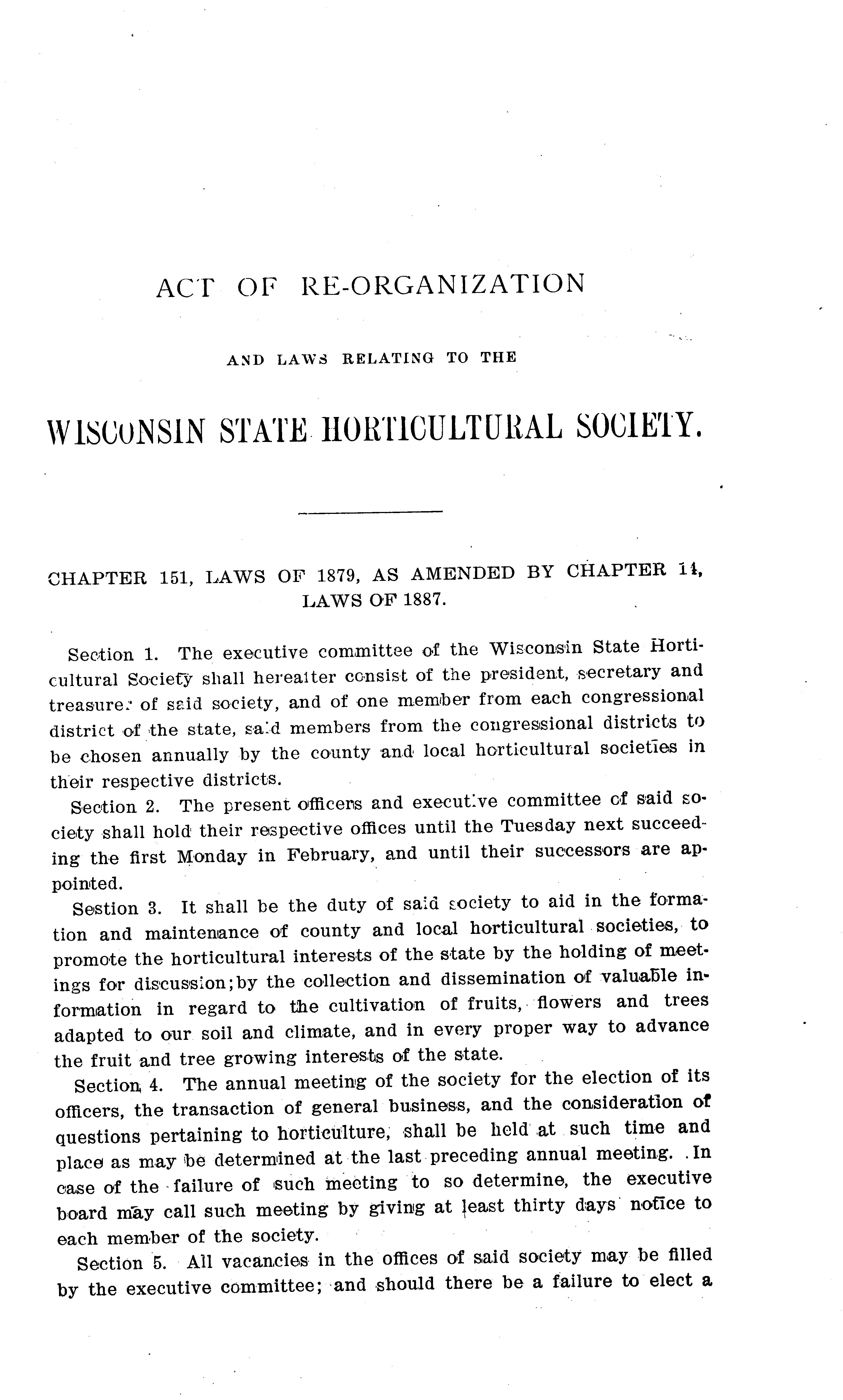 ACT OF RE-ORGANIZATION

AND LAWS RELATING TO THE

WISCONSIN STATE HORTICULTURAL SOCIETY.

CHAPTER 151, LAWS OF 1879, AS AMENDED BY CHAPTER 14, LAWS OF 1887.

Section 1. The executive committee of the Wisconsin State Horticultural Society shall hereafter consist of the president, secretary and treasurer of said society, and of one member from each congressional district of the state, said members from the congressional districts to be chosen annually by the county and local horticultural societies in their respective districts.

Section 2. The present officers and executive committee of said society shall hold their respective offices until the Tuesday next succeeding the first Monday in February, and until their successors are appointed.

Sestion 3. It shall be the duty of said society to aid in the formation and maintenance of county and local horticultural societies, to promote the horticultural interests of the state by the holding of meetings for discussion;by the collection and dissemination of valuable information in regard to the cultivation of fruits, flowers and trees adapted to our soil and climate, and in every proper way to advance the fruit and tree growing interests of the state.

Section 4. The annual meeting of the society for the election of its officers, the transaction of general business, and the consideration of questions pertaining to horticulture, shall be held at such time and place as may be determined at the last preceding annual meeting. In case of the failure of such meeting to so determine, the executive board may call such meeting by giving at least thirty days' notice to each member of the society.

Section 5. All vacancies in the offices of said society may be filled by the executive committee; and should there be a failure to elect a